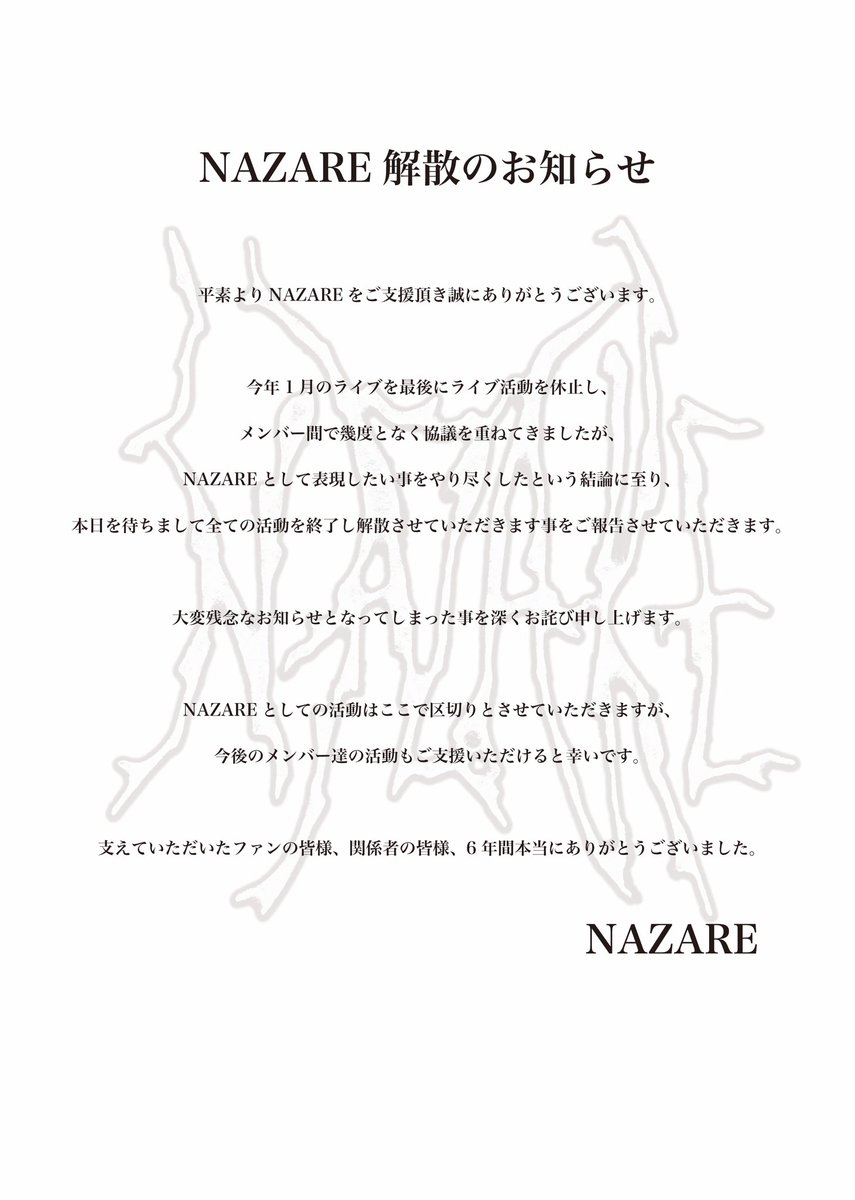 NAZARE 解散のお知らせ

平素より NAZARE をご支援頂き誠にありがとうございます。

今年１月のライブを最後にライブ活動を休止し、

メンバー間で幾度となく協議を重ねてきましたが、

NAZARE として表現したい事をやり尽くしたという結論に至り、

本日を待ちまして全ての活動を終了し解散させていただきます事をご報告させていただきます。

大変残念なお知らせとなってしまった事を深くお詫び申し上げます。

NAZARE としての活動はここで区切りとさせていただきますが、

今後のメンバー達の活動もご支援いただけると幸いです。

支えていただいたファンの皆様、関係者の皆様、６年間本当にありがとうございました。

NAZARE